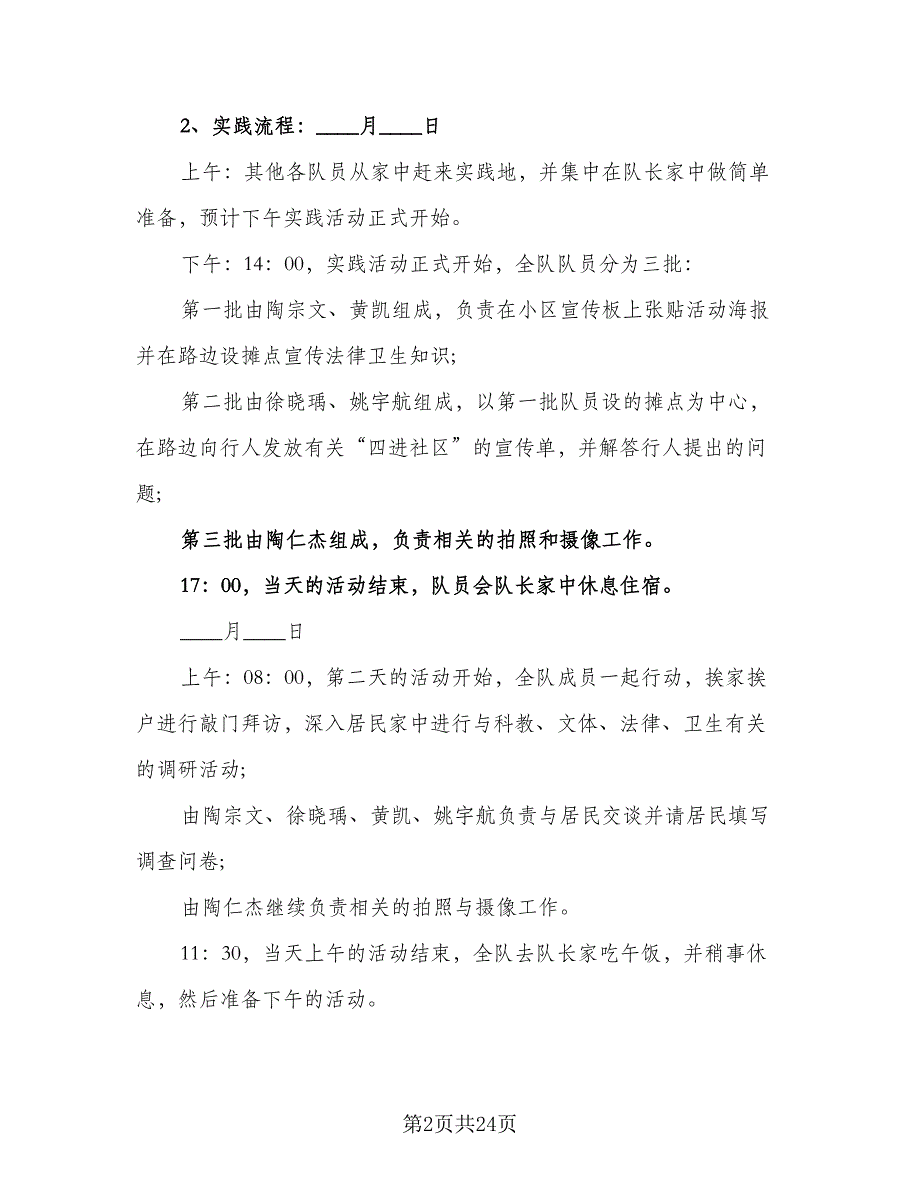 2、实践流程：____月____日

上午：其他各队员从家中赶来实践地，并集中在队长家中做简单准备，预计下午实践活动正式开始。

下午：14：00，实践活动正式开始，全队队员分为三批：

第一批由陶宗文、黄凯组成，负责在小区宣传板上张贴活动海报并在路边设摊点宣传法律卫生知识；

第二批由徐晓瑀、姚宇航组成，以第一批队员设的摊点为中心，在路边向行人发放有关“四进社区”的宣传单，并解答行人提出的问题；

第三批由陶仁杰组成，负责相关的拍照和摄像工作。

17：00，当天的活动结束，队员会队长家中休息住宿。

____月____日

上午：08：00，第二天的活动开始，全队成员一起行动，挨家挨户进行敲门拜访，深入居民家中进行与科教、文体、法律、卫生有关的调研活动；

由陶宗文、徐晓瑀、黄凯、姚宇航负责与居民交谈并请居民填写调查问卷；

由陶仁杰继续负责相关的拍照与摄像工作。

11：30，当天上午的活动结束，全队去队长家吃午饭，并稍事休息，然后准备下午的活动。

第2页共24页